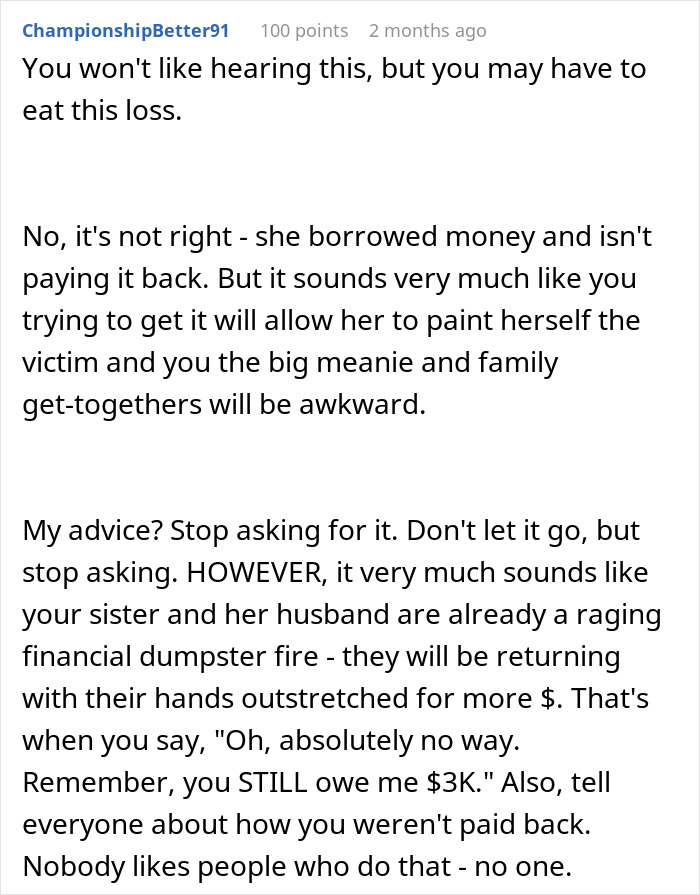 ChampionshipBetter91 100 points 2 months ago

You won't like hearing this, but you may have to eat this loss.

No, it's not right - she borrowed money and isn't paying it back. But it sounds very much like you trying to get it will allow her to paint herself the victim and you the big meanie and family get-togethers will be awkward.

My advice? Stop asking for it. Don't let it go, but stop asking. HOWEVER, it very much sounds like your sister and her husband are already a raging financial dumpster fire - they will be returning with their hands outstretched for more \$. That's when you say, "Oh, absolutely no way. Remember, you STILL owe me \$3K." Also, tell everyone about how you weren't paid back. Nobody likes people who do that - no one.